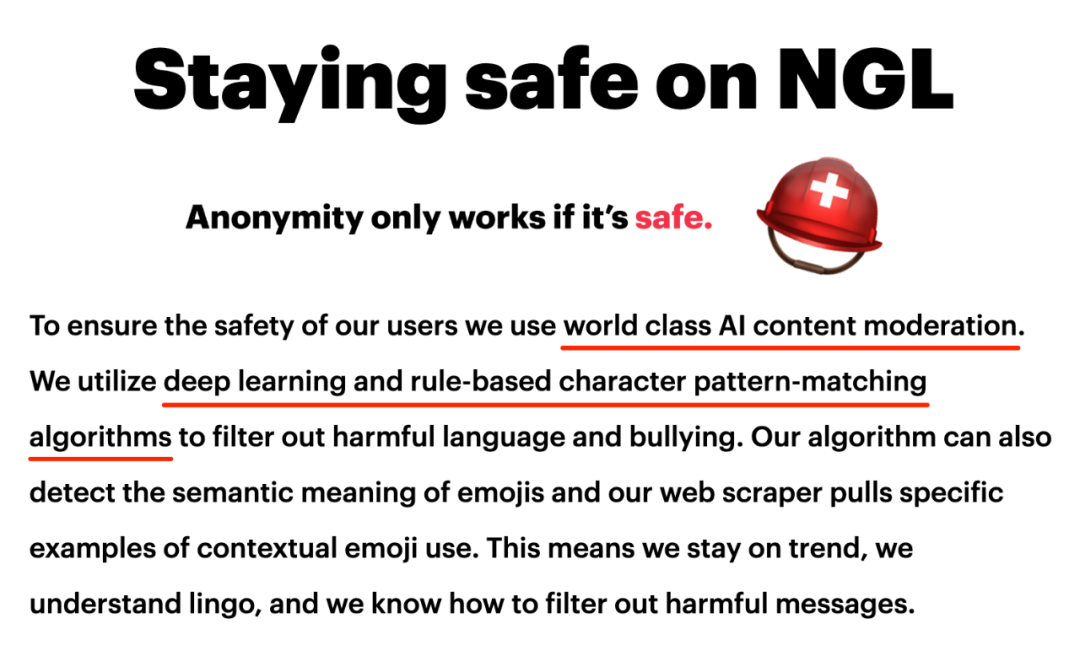 Staying safe on NGL

Anonymity only works if it's safe.

To ensure the safety of our users we use world class AI content moderation. We utilize deep learning and rule-based character pattern-matching algorithms to filter out harmful language and bullying. Our algorithm can also detect the semantic meaning of emojis and our web scraper pulls specific examples of contextual emoji use. This means we stay on trend, we understand lingo, and we know how to filter out harmful messages.